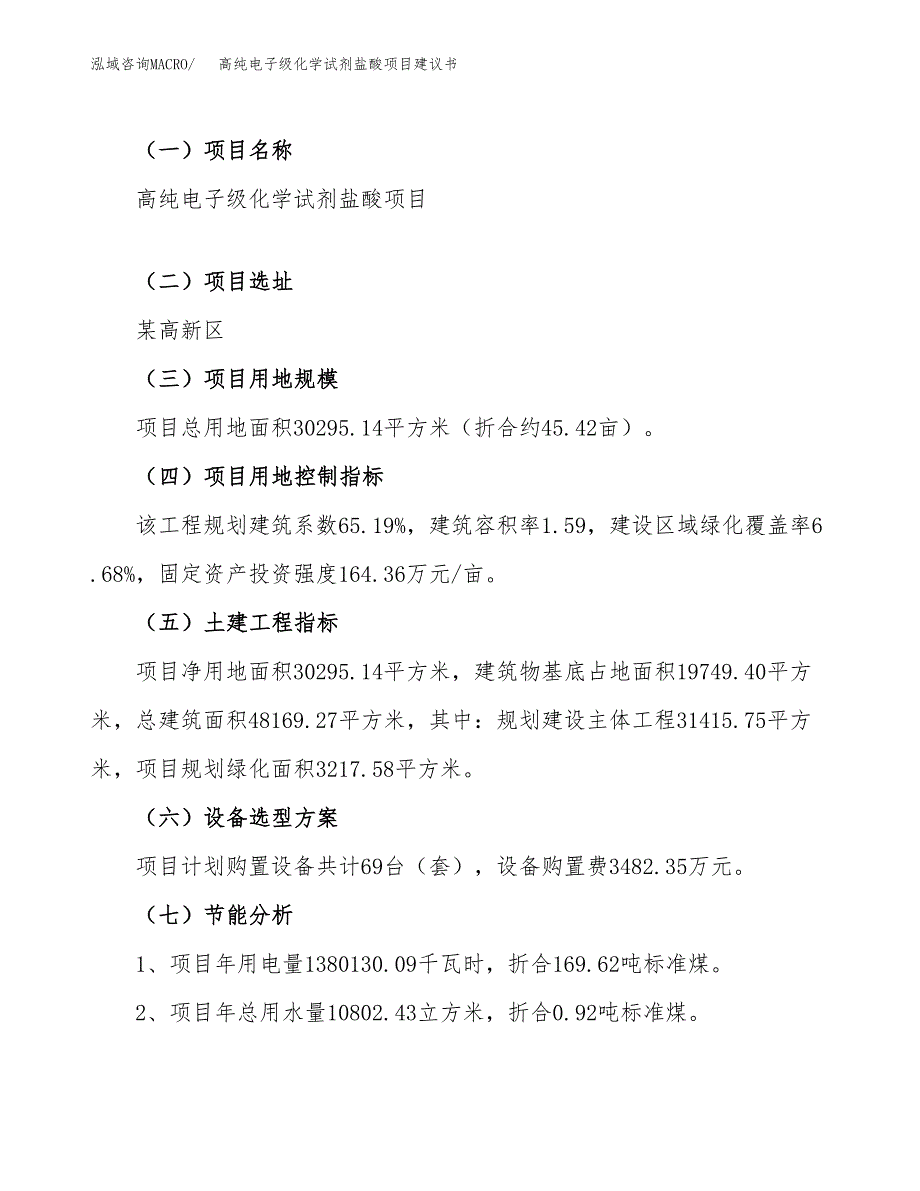 泓域咨询MACRO/　高纯电子级化学试剂盐酸项目建议书

（一）项目名称

高纯电子级化学试剂盐酸项目

（二）项目选址

某高新区

（三）项目用地规模

项目总用地面积30295.14平方米（折合约45.42亩）。

（四）项目用地控制指标

该工程规划建筑系数65.19%，建筑容积率1.59，建设区域绿化覆盖率6.68%，固定资产投资强度164.36万元/亩。

（五）土建工程指标

项目净用地面积30295.14平方米，建筑物基底占地面积19749.40平方米，总建筑面积48169.27平方米，其中：规划建设主体工程31415.75平方米，项目规划绿化面积3217.58平方米。

（六）设备选型方案

项目计划购置设备共计69台（套），设备购置费3482.35万元。

（七）节能分析

1、项目年用电量1380130.09千瓦时，折合169.62吨标准煤。

2、项目年总用水量10802.43立方米，折合0.92吨标准煤。